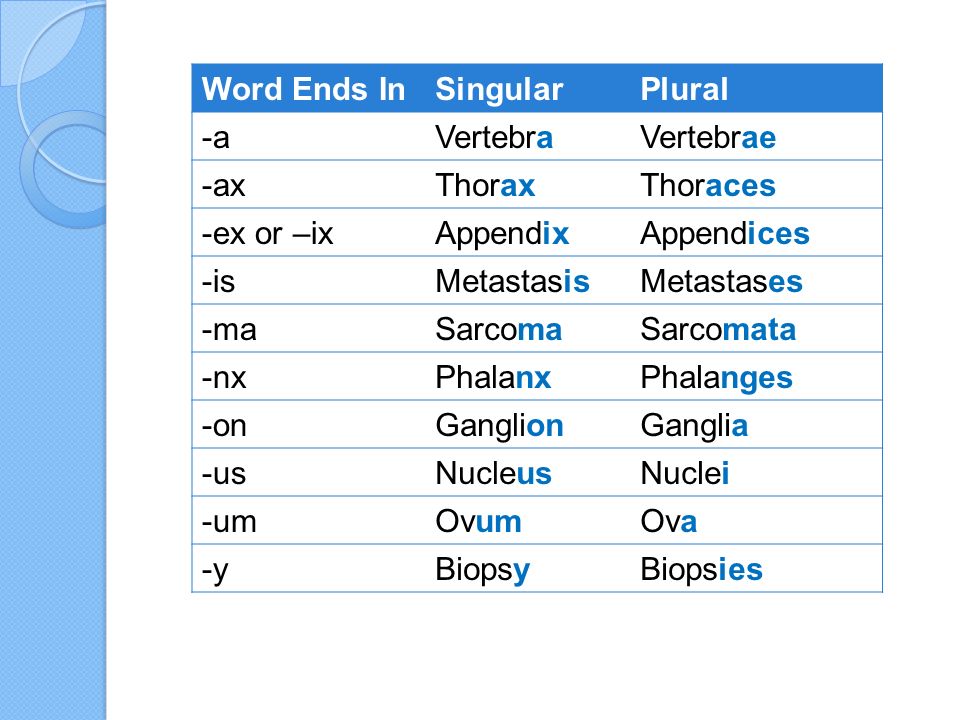 | Word Ends In | Singular | Plural |
|---|---|---|
| -a | Vertebra | Vertebrae |
| -ax | Thorax | Thoraces |
| -ex or –ix | Appendix | Appendices |
| -is | Metastasis | Metastases |
| -ma | Sarcoma | Sarcomata |
| -nx | Phalanx | Phalanges |
| -on | Ganglion | Ganglia |
| -us | Nucleus | Nuclei |
| -um | Ovum | Ova |
| -y | Biopsy | Biopsies |